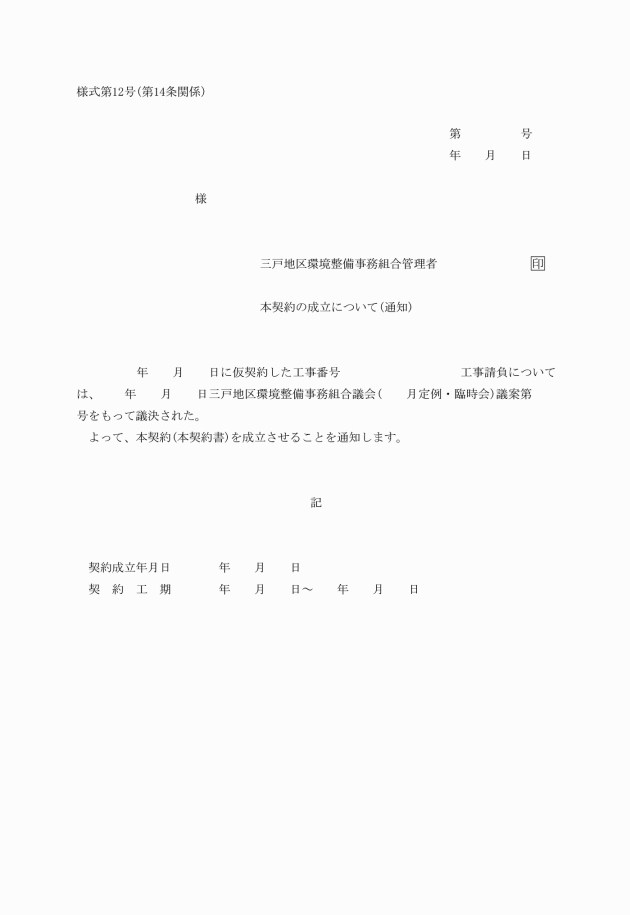 様式第12号(第14条関係)

第　　　　号
年　　月　　日

様

三戸地区環境整備事務組合管理者　　　　　　印

本契約の成立について(通知)

年　　月　　日に仮契約した工事番号　　　　　　　　工事請負については、　　年　　月　　日三戸地区環境整備事務組合議会(　　月定例・臨時会)議案第　　号をもって議決された。
よって、本契約(本契約書)を成立させることを通知します。

記

契約成立年月日　　　　年　　月　　日
契　約　工　期　　　　年　　月　　日～　　年　　月　　日